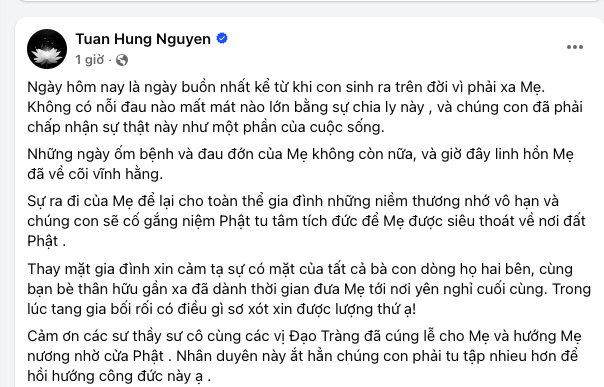 Tuan Hung Nguyen
1 giờ ·
...

Ngày hôm nay là ngày buồn nhất kể từ khi con sinh ra trên đời vì phải xa Mẹ. Không có nỗi đau nào mất mát nào lớn bằng sự chia ly này , và chúng con đã phải chấp nhận sự thật này như một phần của cuộc sống.

Những ngày ốm bệnh và đau đớn của Mẹ không còn nữa, và giờ đây linh hồn Mẹ đã về cõi vĩnh hằng.

Sự ra đi của Mẹ để lại cho toàn thể gia đình những niềm thương nhớ vô hạn và chúng con sẽ cố gắng niệm Phật tu tâm tích đức để Mẹ được siêu thoát về nơi đất Phật .

Thay mặt gia đình xin cảm tạ sự có mặt của tất cả bà con dòng họ hai bên, cùng bạn bè thân hữu gần xa đã dành thời gian đưa Mẹ tới nơi yên nghỉ cuối cùng. Trong lúc tang gia bối rối có điều gì sơ xót xin được lượng thứ ạ!

Cảm ơn các sư thầy sư cô cùng các vị Đạo Tràng đã cúng lễ cho Mẹ và hướng Mẹ nương nhờ cửa Phật . Nhân duyên này ắt hẳn chúng con phải tu tập nhieu hơn để hồi hướng công đức này ạ .